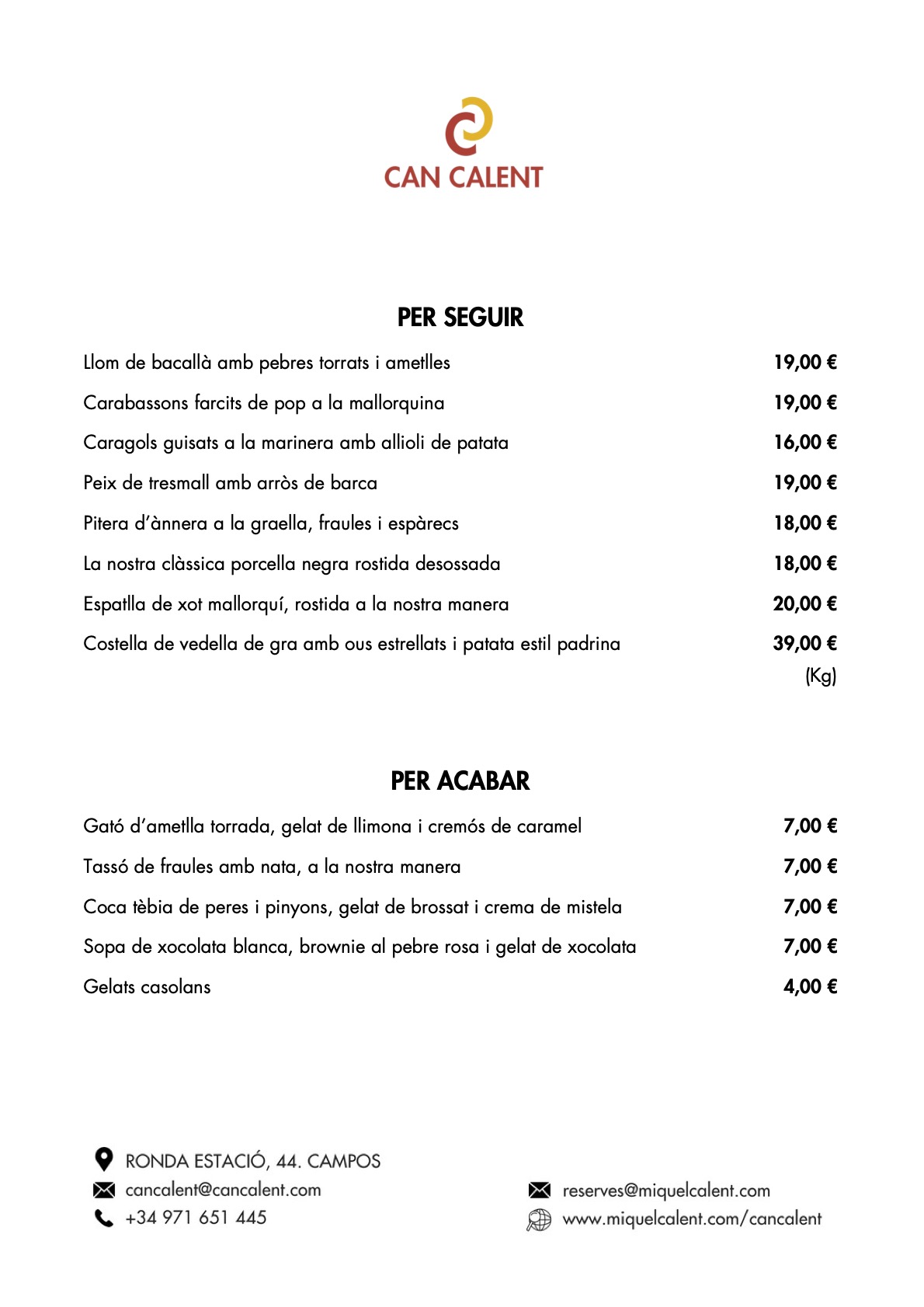 CAN CALENT

PER SEGUIR

| | |
|---|---|
| Llom de bacallà amb pebres torrats i ametlles | 19,00 € |
| Carabassons farcits de pop a la mallorquina | 19,00 € |
| Caragols guisats a la marinera amb allioli de patata | 16,00 € |
| Peix de tresmall amb arròs de barca | 19,00 € |
| Pitera d'ànnera a la graella, fraules i espàrecs | 18,00 € |
| La nostra clàssica porcella negra rostida desossada | 18,00 € |
| Espatlla de xot mallorquí, rostida a la nostra manera | 20,00 € |
| Costella de vedella de gra amb ous estrellats i patata estil padrina | 39,00 € (Kg) |

PER ACABAR

| | |
|---|---|
| Gató d'ametlla torrada, gelat de llimona i cremós de caramel | 7,00 € |
| Tassó de fraules amb nata, a la nostra manera | 7,00 € |
| Coca tèbia de peres i pinyons, gelat de brossat i crema de mistela | 7,00 € |
| Sopa de xocolata blanca, brownie al pebre rosa i gelat de xocolata | 7,00 € |
| Gelats casolans | 4,00 € |

RONDA ESTACIÓ, 44. CAMPOS
cancalent@cancalent.com
+34 971 651 445

reserves@miquelcalent.com
www.miquelcalent.com/cancalent